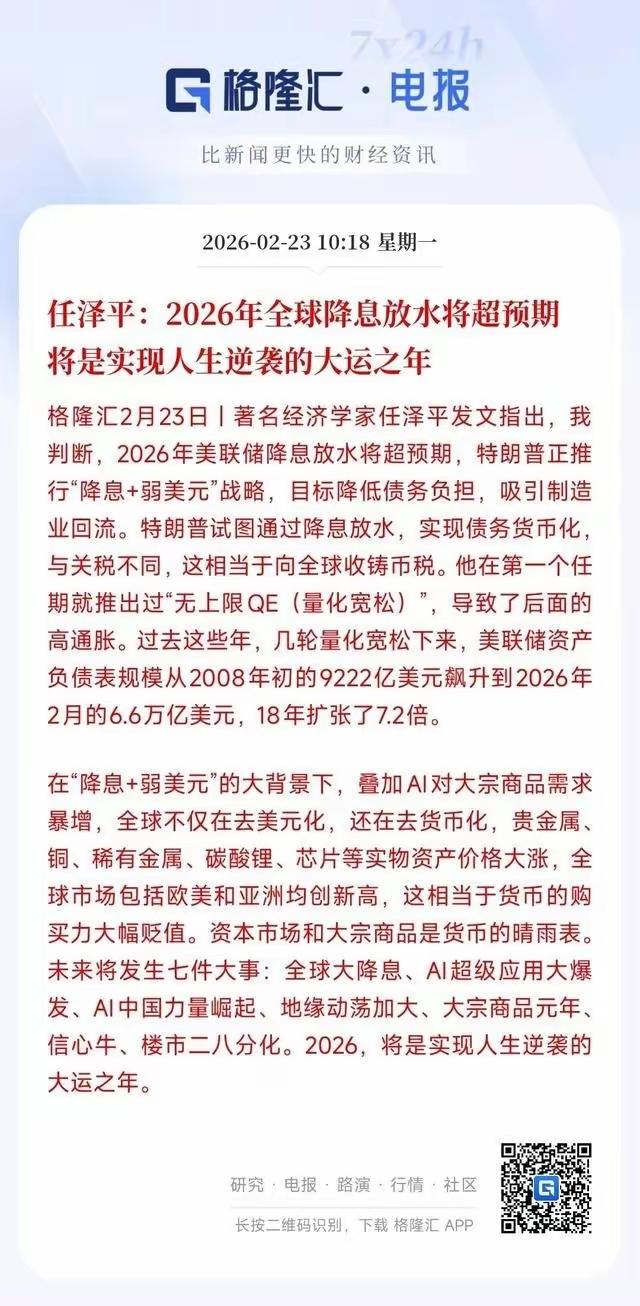 7x24h

格隆汇 · 电报

比新闻更快的财经资讯

2026-02-23 10:18 星期一

任泽平：2026年全球降息放水将超预期 将是实现人生逆袭的大运之年

格隆汇2月23日丨著名经济学家任泽平发文指出，我判断，2026年美联储降息放水将超预期，特朗普正推行“降息+弱美元”战略，目标降低债务负担，吸引制造业回流。特朗普试图通过降息放水，实现债务货币化，与关税不同，这相当于向全球收铸币税。他在第一个任期就推出过“无上限QE（量化宽松）”，导致了后面的高通胀。过去这些年，几轮量化宽松下来，美联储资产负债表规模从2008年初的9222亿美元飙升到2026年2月的6.6万亿美元，18年扩张了7.2倍。

在“降息+弱美元”的大背景下，叠加AI对大宗商品需求暴增，全球不仅在去美元化，还在去货币化，贵金属、铜、稀有金属、碳酸锂、芯片等实物资产价格大涨，全球市场包括欧美和亚洲均创新高，这相当于货币的购买力大幅贬值。资本市场和大宗商品是货币的晴雨表。未来将发生七件大事：全球大降息、AI超级应用大爆发、AI中国力量崛起、地缘动荡加大、大宗商品元年、信心牛、楼市二八分化。2026，将是实现人生逆袭的大运之年。

研究 · 电报 · 路演 · 行情 · 社区

长按二维码识别，下载 格隆汇 APP